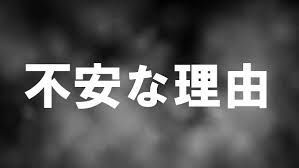 不安な理由